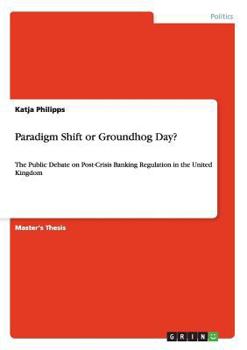 Politics

Katja Philipps

Paradigm Shift or Groundhog Day?

The Public Debate on Post-Crisis Banking Regulation in the United Kingdom

Master's Thesis

GRIN